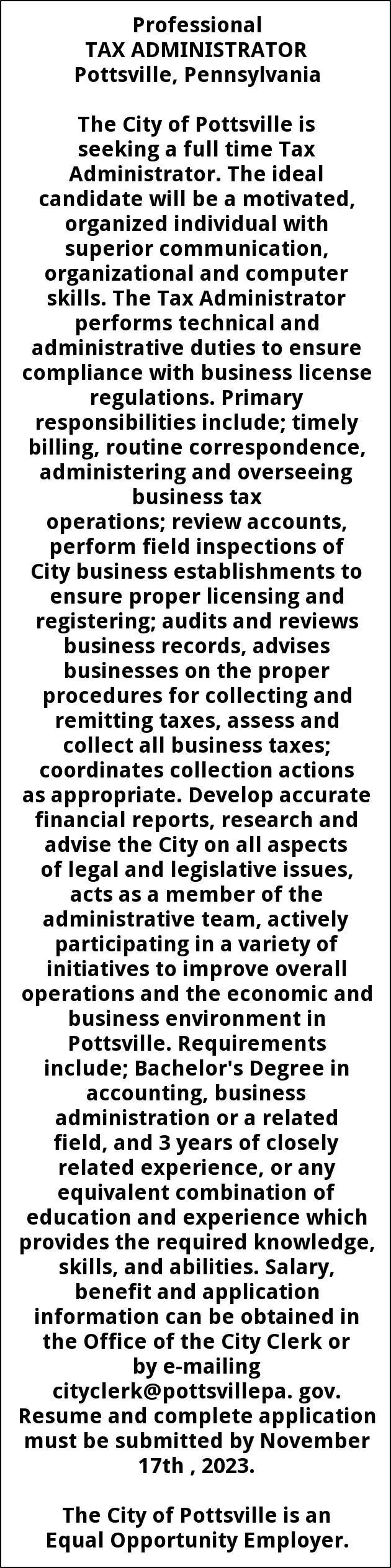 Professional
TAX ADMINISTRATOR
Pottsville, Pennsylvania

The City of Pottsville is seeking a full time Tax Administrator. The ideal candidate will be a motivated, organized individual with superior communication, organizational and computer skills. The Tax Administrator performs technical and administrative duties to ensure compliance with business license regulations. Primary responsibilities include; timely billing, routine correspondence, administering and overseeing business tax operations; review accounts, perform field inspections of City business establishments to ensure proper licensing and registering; audits and reviews business records, advises businesses on the proper procedures for collecting and remitting taxes, assess and collect all business taxes; coordinates collection actions as appropriate. Develop accurate financial reports, research and advise the City on all aspects of legal and legislative issues, acts as a member of the administrative team, actively participating in a variety of initiatives to improve overall operations and the economic and business environment in Pottsville. Requirements include; Bachelor's Degree in accounting, business administration or a related field, and 3 years of closely related experience, or any equivalent combination of education and experience which provides the required knowledge, skills, and abilities. Salary, benefit and application information can be obtained in the Office of the City Clerk or by e-mailing cityclerk@pottsvillepa. gov. Resume and complete application must be submitted by November 17th , 2023.

The City of Pottsville is an Equal Opportunity Employer.